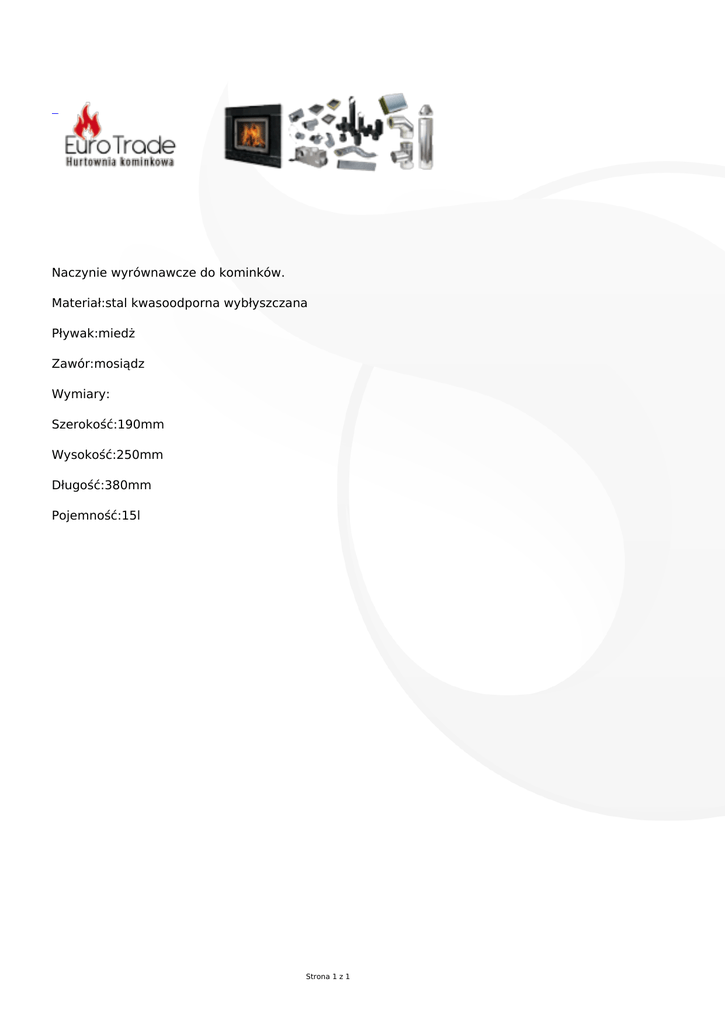 Euro Trade
Hurtownia kominkowa

Naczynie wyrównawcze do kominków.

Materiał:stal kwasoodporna wybłyszczana

Pływak:miedż

Zawór:mosiądz

Wymiary:

Szerokość:190mm

Wysokość:250mm

Długość:380mm

Pojemność:15l

Strona 1 z 1